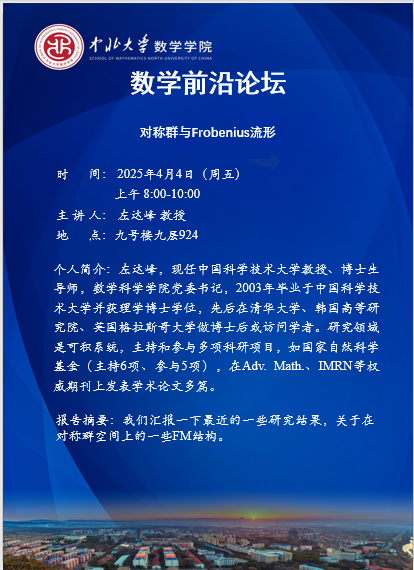 中北大学 数学学院
SCHOOL OF MATHEMATICS NORTH UNIVERSITY OF CHINA

数学前沿论坛

对称群与Frobenius流形

时　间：2025年4月4日（周五）
上午 8:00-10:00
主 讲 人：左达峰 教授
地　点：九号楼九层924

个人简介：左达峰，现任中国科学技术大学教授、博士生导师，数学科学学院党委书记，2003年毕业于中国科学技术大学并获理学博士学位，先后在清华大学、韩国高等研究院、英国格拉斯哥大学做博士后或访问学者。研究领域是可积系统，主持和参与多项科研项目，如国家自然科学基金（主持6项、参与5项），在Adv. Math.、IMRN等权威期刊上发表学术论文多篇。

报告摘要：我们汇报一下最近的一些研究结果，关于在对称群空间上的一些FM结构。